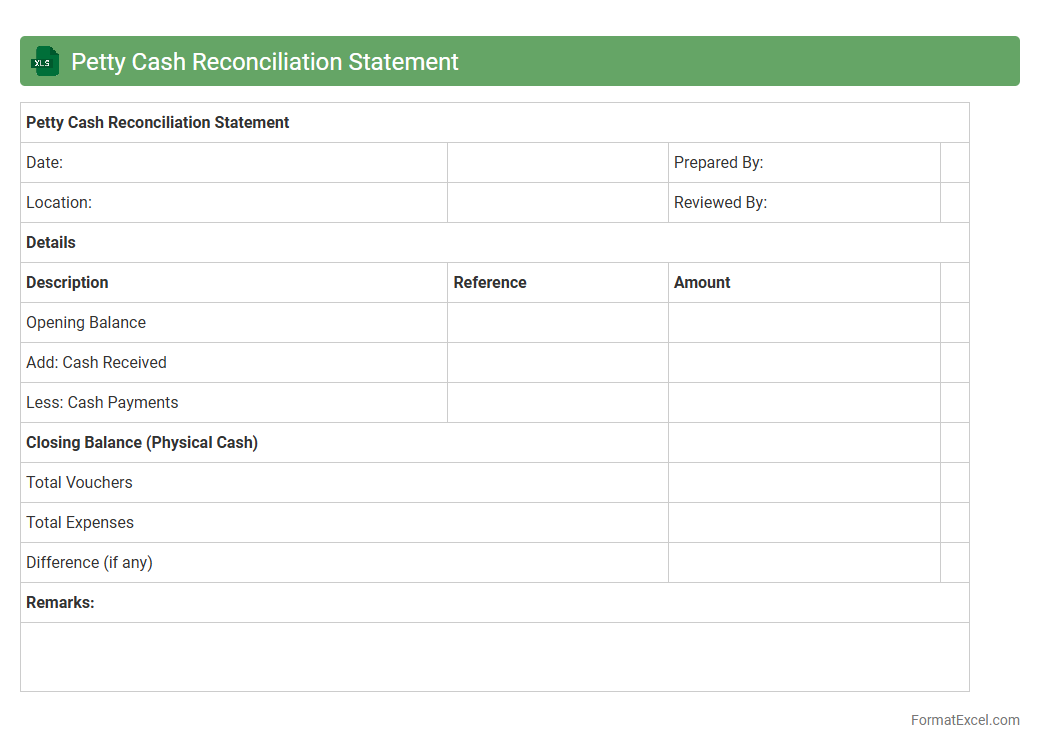 XLS Petty Cash Reconciliation Statement

| Petty Cash Reconciliation Statement | | | |
|---|---|---|---|
| Date: | | Prepared By: | |
| Location: | | Reviewed By: | |
| Details | | | |
| Description | Reference | Amount | |
| Opening Balance | | | |
| Add: Cash Received | | | |
| Less: Cash Payments | | | |
| Closing Balance (Physical Cash) | | | |
| Total Vouchers | | | |
| Total Expenses | | | |
| Difference (if any) | | | |
| Remarks: | | | |
| | | | |

FormatExcel.com